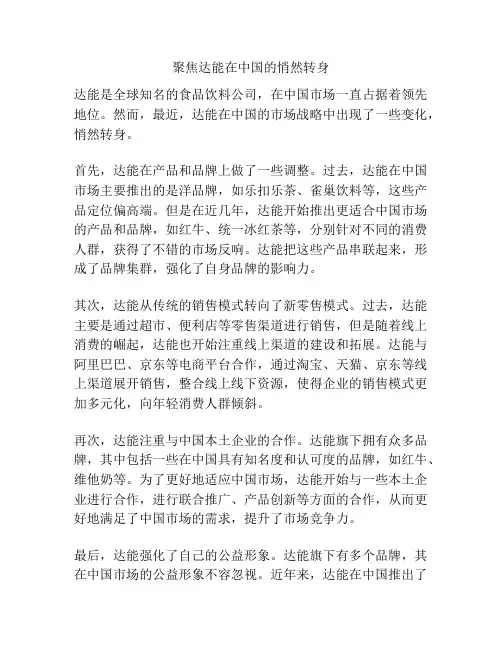 聚焦达能在中国的悄然转身

达能是全球知名的食品饮料公司，在中国市场一直占据着领先地位。然而，最近，达能在中国的市场战略中出现了一些变化，悄然转身。

首先，达能在产品和品牌上做了一些调整。过去，达能在中国市场主要推出的是洋品牌，如乐扣乐茶、雀巢饮料等，这些产品定位偏高端。但是在近几年，达能开始推出更适合中国市场的产品和品牌，如红牛、统一冰红茶等，分别针对不同的消费人群，获得了不错的市场反响。达能把这些产品串联起来，形成了品牌集群，强化了自身品牌的影响力。

其次，达能从传统的销售模式转向了新零售模式。过去，达能主要是通过超市、便利店等零售渠道进行销售，但是随着线上消费的崛起，达能也开始注重线上渠道的建设和拓展。达能与阿里巴巴、京东等电商平台合作，通过淘宝、天猫、京东等线上渠道展开销售，整合线上线下资源，使得企业的销售模式更加多元化，向年轻消费人群倾斜。

再次，达能注重与中国本土企业的合作。达能旗下拥有众多品牌，其中包括一些在中国具有知名度和认可度的品牌，如红牛、维他奶等。为了更好地适应中国市场，达能开始与一些本土企业进行合作，进行联合推广、产品创新等方面的合作，从而更好地满足了中国市场的需求，提升了市场竞争力。

最后，达能强化了自己的公益形象。达能旗下有多个品牌，其在中国市场的公益形象不容忽视。近年来，达能在中国推出了